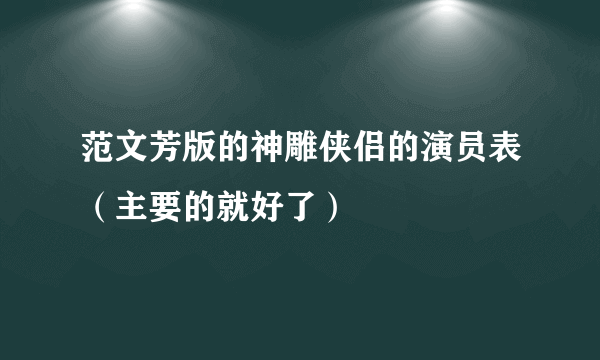 范文芳版的神雕侠侣的演员表（主要的就好了）